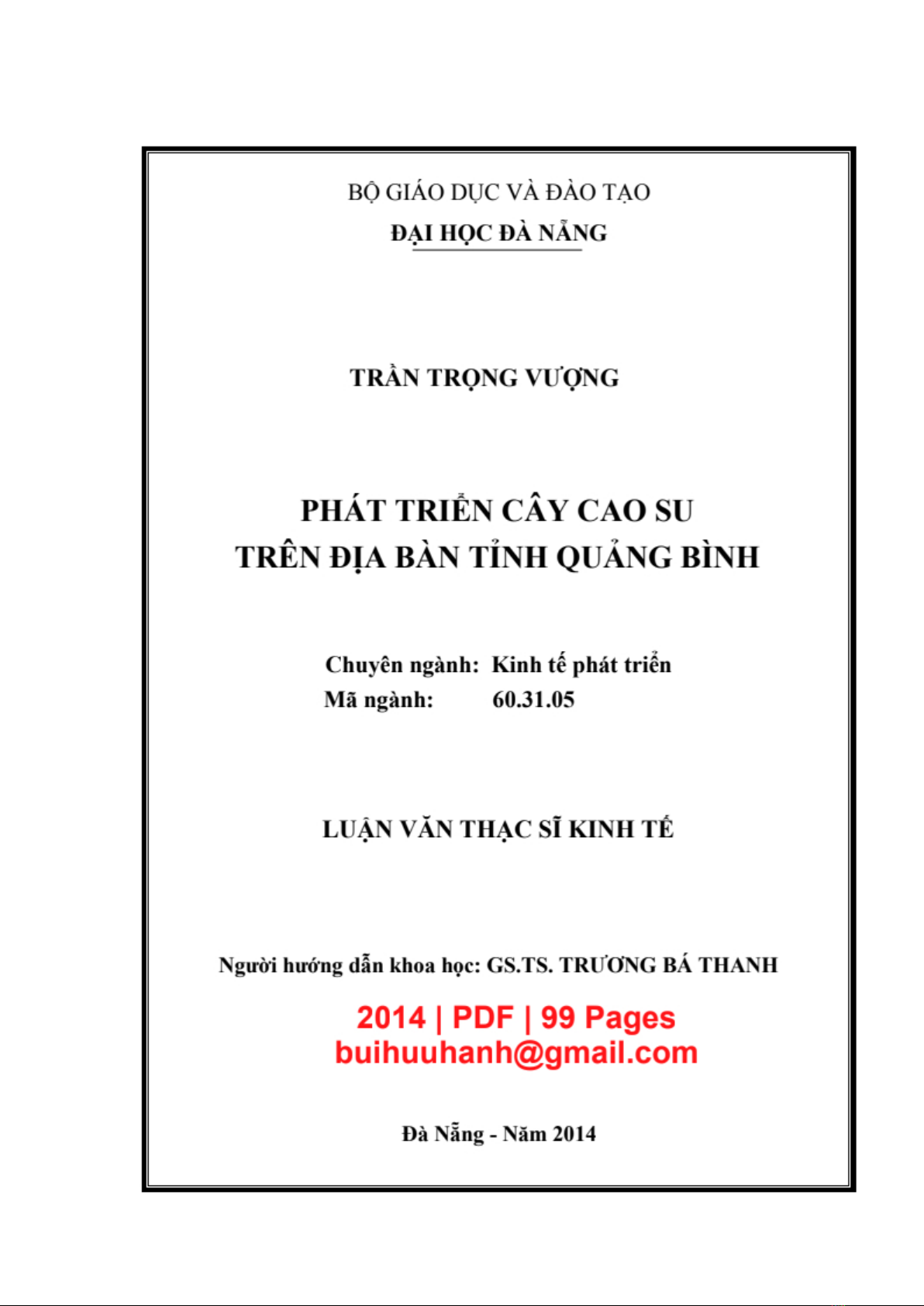 BỘ GIÁO DỤC VÀ ĐÀO TẠO
ĐẠI HỌC ĐÀ NẴNG

TRẦN TRỌNG VƯỢNG

PHÁT TRIỂN CÂY CAO SU
TRÊN ĐỊA BÀN TỈNH QUẢNG BÌNH

Chuyên ngành: Kinh tế phát triển
Mã ngành: 60.31.05

LUẬN VĂN THẠC SĨ KINH TẾ

Người hướng dẫn khoa học: GS.TS. TRƯƠNG BÁ THANH

2014 | PDF | 99 Pages
buihuuhanh@gmail.com

Đà Nẵng - Năm 2014